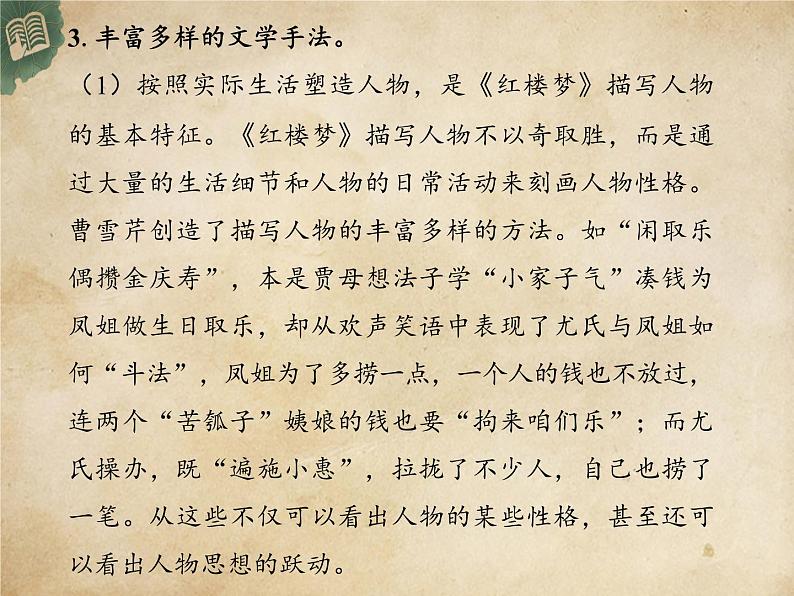 3. 丰富多样的文学手法。

（1）按照实际生活塑造人物，是《红楼梦》描写人物的基本特征。《红楼梦》描写人物不以奇取胜，而是通过大量的生活细节和人物的日常活动来刻画人物性格。曹雪芹创造了描写人物的丰富多样的方法。如“闲取乐偶攒金庆寿”，本是贾母想法子学“小家子气”凑钱为凤姐做生日取乐，却从欢声笑语中表现了尤氏与凤姐如何“斗法”，凤姐为了多捞一点，一个人的钱也不放过，连两个“苦瓠子”姨娘的钱也要“拘来咱们乐”；而尤氏操办，既“遍施小惠”，拉拢了不少人，自己也捞了一笔。从这些不仅可以看出人物的某些性格，甚至还可以看出人物思想的跃动。